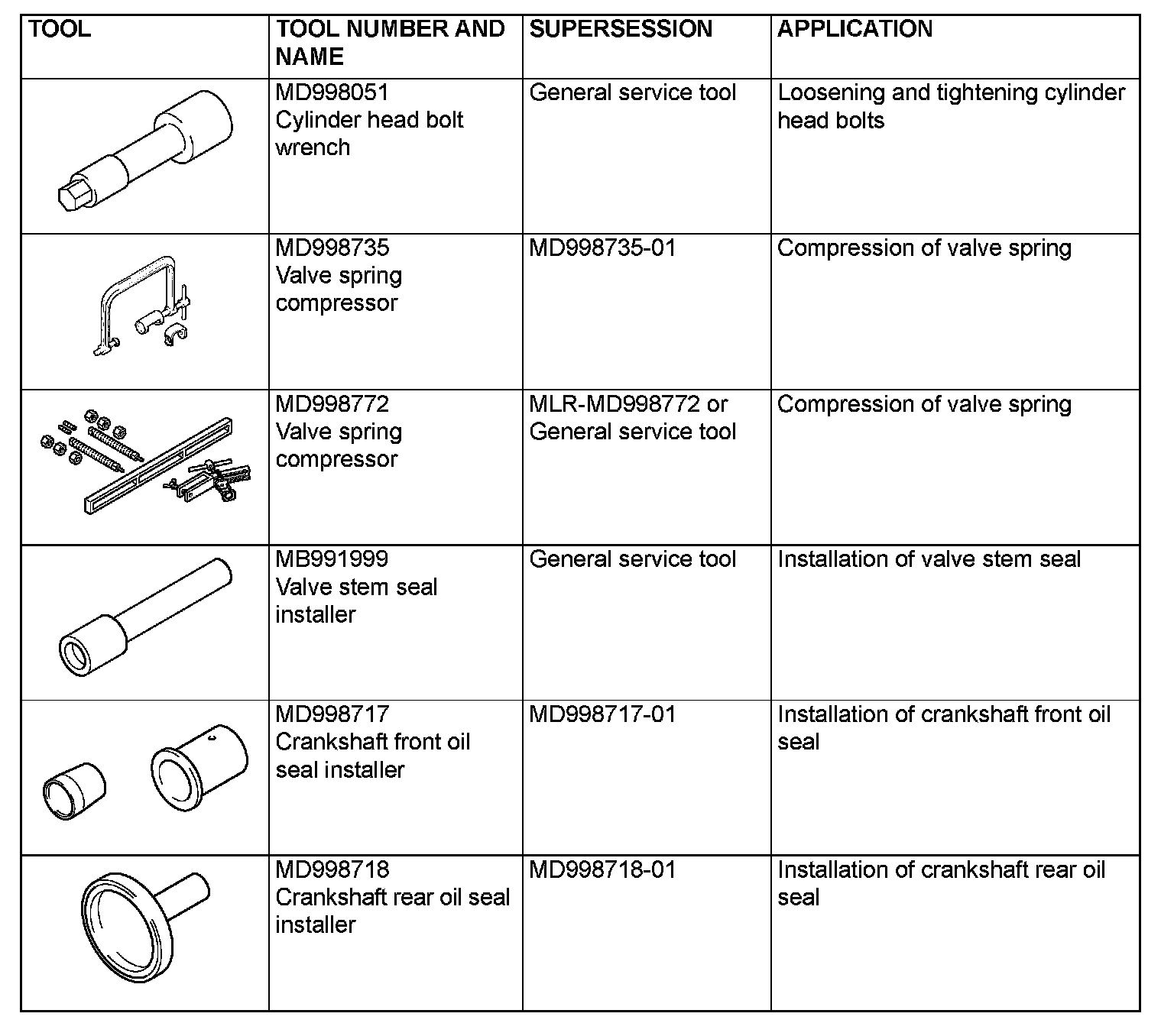 | TOOL | TOOL NUMBER AND NAME | SUPERSESSION | APPLICATION |
|---|---|---|---|
| | MD998051 Cylinder head bolt wrench | General service tool | Loosening and tightening cylinder head bolts |
| | MD998735 Valve spring compressor | MD998735-01 | Compression of valve spring |
| | MD998772 Valve spring compressor | MLR-MD998772 or General service tool | Compression of valve spring |
| | MB991999 Valve stem seal installer | General service tool | Installation of valve stem seal |
| | MD998717 Crankshaft front oil seal installer | MD998717-01 | Installation of crankshaft front oil seal |
| | MD998718 Crankshaft rear oil seal installer | MD998718-01 | Installation of crankshaft rear oil seal |